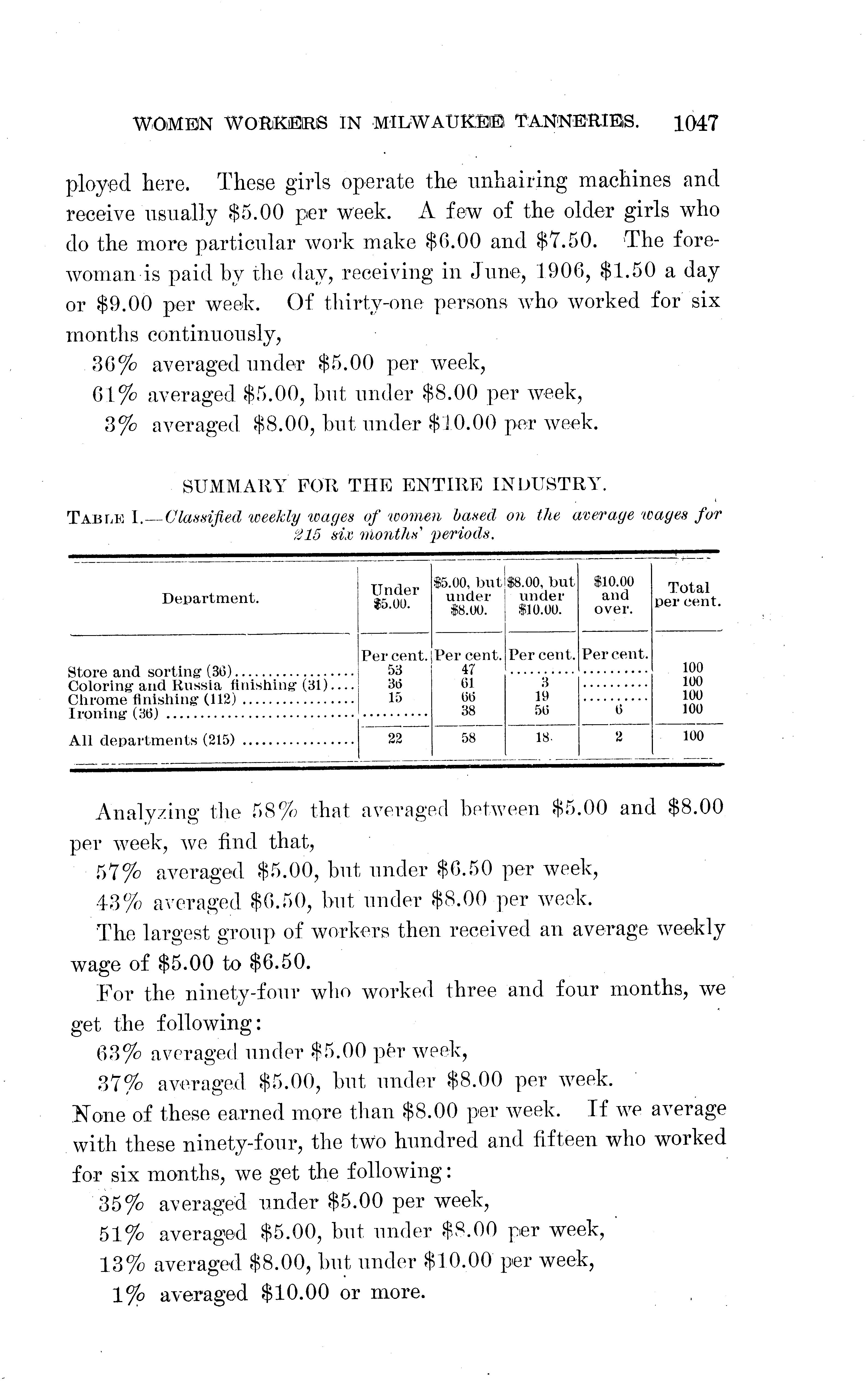 WOMEN WORKERS IN MILWAUKEE TANNERIES. 1047

ployed here. These girls operate the unhairing machines and receive usually \$5.00 per week. A few of the older girls who do the more particular work make \$6.00 and \$7.50. The forewoman is paid by the day, receiving in June, 1906, \$1.50 a day or \$9.00 per week. Of thirty-one persons who worked for six months continuously,

36% averaged under \$5.00 per week,

61% averaged \$5.00, but under \$8.00 per week,

3% averaged \$8.00, but under \$10.00 per week.

SUMMARY FOR THE ENTIRE INDUSTRY.

TABLE I.—Classified weekly wages of women based on the average wages for 215 six months' periods.

| Department. | Under \$5.00. | \$5.00, but under \$8.00. | \$8.00, but under \$10.00. | \$10.00 and over. | Total per cent. |
|---|---|---|---|---|---|
| | Per cent. | Per cent. | Per cent. | Per cent. | |
| Store and sorting (36) | 53 | 47 | ......... | ......... | 100 |
| Coloring and Russia finishing (31) | 36 | 61 | 3 | ......... | 100 |
| Chrome finishing (112) | 15 | 66 | 19 | ......... | 100 |
| Ironing (36) | ......... | 38 | 56 | 6 | 100 |
| All departments (215) | 22 | 58 | 18 | 2 | 100 |

Analyzing the 58% that averaged between \$5.00 and \$8.00 per week, we find that,

57% averaged \$5.00, but under \$6.50 per week,

43% averaged \$6.50, but under \$8.00 per week.

The largest group of workers then received an average weekly wage of \$5.00 to \$6.50.

For the ninety-four who worked three and four months, we get the following:

63% averaged under \$5.00 per week,

37% averaged \$5.00, but under \$8.00 per week.

None of these earned more than \$8.00 per week. If we average with these ninety-four, the two hundred and fifteen who worked for six months, we get the following:

35% averaged under \$5.00 per week,

51% averaged \$5.00, but under \$8.00 per week,

13% averaged \$8.00, but under \$10.00 per week,

1% averaged \$10.00 or more.